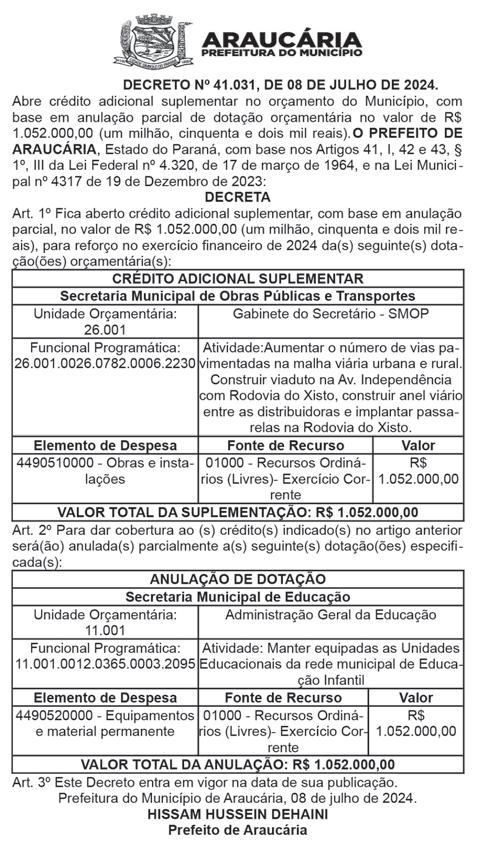 ARAUCÁRIA
PREFEITURA DO MUNICÍPIO

DECRETO Nº 41.031, DE 08 DE JULHO DE 2024.
Abre crédito adicional suplementar no orçamento do Município, com base em anulação parcial de dotação orçamentária no valor de R$ 1.052.000,00 (um milhão, cinquenta e dois mil reais). O PREFEITO DE ARAUCÁRIA, Estado do Paraná, com base nos Artigos 41, I, 42 e 43, § 1º, III da Lei Federal nº 4.320, de 17 de março de 1964, e na Lei Municipal nº 4317 de 19 de Dezembro de 2023:
DECRETA
Art. 1º Fica aberto crédito adicional suplementar, com base em anulação parcial, no valor de R$ 1.052.000,00 (um milhão, cinquenta e dois mil reais), para reforço no exercício financeiro de 2024 da(s) seguinte(s) dotação(ões) orçamentária(s):

| CRÉDITO ADICIONAL SUPLEMENTAR | | |
|---|---|---|
| Secretaria Municipal de Obras Públicas e Transportes | | |
| Unidade Orçamentária: 26.001 | Gabinete do Secretário - SMOP | |
| Funcional Programática: 26.001.0026.0782.0006.2230 | Atividade:Aumentar o número de vias pavimentadas na malha viária urbana e rural. Construir viaduto na Av. Independência com Rodovia do Xisto, construir anel viário entre as distribuidoras e implantar passarelas na Rodovia do Xisto. | |
| Elemento de Despesa | Fonte de Recurso | Valor |
| 4490510000 - Obras e instalações | 01000 - Recursos Ordinários (Livres)- Exercício Corrente | R$ 1.052.000,00 |
| VALOR TOTAL DA SUPLEMENTAÇÃO: R$ 1.052.000,00 | | |

Art. 2º Para dar cobertura ao (s) crédito(s) indicado(s) no artigo anterior será(ão) anulada(s) parcialmente a(s) seguinte(s) dotação(ões) especificada(s):

| ANULAÇÃO DE DOTAÇÃO | | |
|---|---|---|
| Secretaria Municipal de Educação | | |
| Unidade Orçamentária: 11.001 | Administração Geral da Educação | |
| Funcional Programática: 11.001.0012.0365.0003.2095 | Atividade: Manter equipadas as Unidades Educacionais da rede municipal de Educação Infantil | |
| Elemento de Despesa | Fonte de Recurso | Valor |
| 4490520000 - Equipamentos e material permanente | 01000 - Recursos Ordinários (Livres)- Exercício Corrente | R$ 1.052.000,00 |
| VALOR TOTAL DA ANULAÇÃO: R$ 1.052.000,00 | | |

Art. 3º Este Decreto entra em vigor na data de sua publicação.
Prefeitura do Município de Araucária, 08 de julho de 2024.
HISSAM HUSSEIN DEHAINI
Prefeito de Araucária